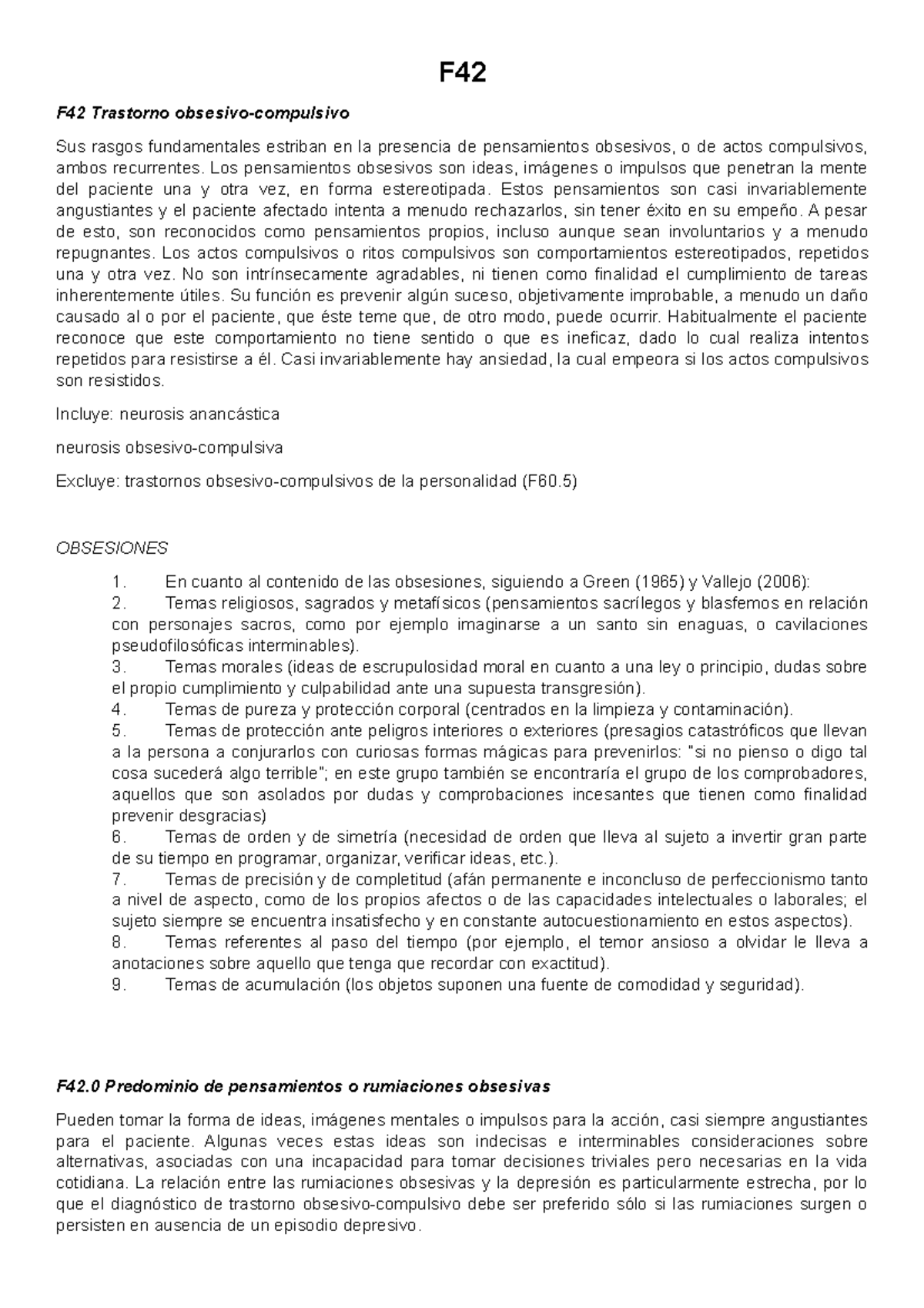 F42

F42 Trastorno obsesivo-compulsivo

Sus rasgos fundamentales estriban en la presencia de pensamientos obsesivos, o de actos compulsivos, ambos recurrentes. Los pensamientos obsesivos son ideas, imágenes o impulsos que penetran la mente del paciente una y otra vez, en forma estereotipada. Estos pensamientos son casi invariablemente angustiantes y el paciente afectado intenta a menudo rechazarlos, sin tener éxito en su empeño. A pesar de esto, son reconocidos como pensamientos propios, incluso aunque sean involuntarios y a menudo repugnantes. Los actos compulsivos o ritos compulsivos son comportamientos estereotipados, repetidos una y otra vez. No son intrínsecamente agradables, ni tienen como finalidad el cumplimiento de tareas inherentemente útiles. Su función es prevenir algún suceso, objetivamente improbable, a menudo un daño causado al o por el paciente, que éste teme que, de otro modo, puede ocurrir. Habitualmente el paciente reconoce que este comportamiento no tiene sentido o que es ineficaz, dado lo cual realiza intentos repetidos para resistirse a él. Casi invariablemente hay ansiedad, la cual empeora si los actos compulsivos son resistidos.

Incluye: neurosis anancástica

neurosis obsesivo-compulsiva

Excluye: trastornos obsesivo-compulsivos de la personalidad (F60.5)

OBSESIONES

1. En cuanto al contenido de las obsesiones, siguiendo a Green (1965) y Vallejo (2006):
2. Temas religiosos, sagrados y metafísicos (pensamientos sacrílegos y blasfemos en relación con personajes sacros, como por ejemplo imaginarse a un santo sin enaguas, o cavilaciones pseudofilosóficas interminables).
3. Temas morales (ideas de escrupulosidad moral en cuanto a una ley o principio, dudas sobre el propio cumplimiento y culpabilidad ante una supuesta transgresión).
4. Temas de pureza y protección corporal (centrados en la limpieza y contaminación).
5. Temas de protección ante peligros interiores o exteriores (presagios catastróficos que llevan a la persona a conjurarlos con curiosas formas mágicas para prevenirlos: "si no pienso o digo tal cosa sucederá algo terrible"; en este grupo también se encontraría el grupo de los comprobadores, aquellos que son asolados por dudas y comprobaciones incesantes que tienen como finalidad prevenir desgracias)
6. Temas de orden y de simetría (necesidad de orden que lleva al sujeto a invertir gran parte de su tiempo en programar, organizar, verificar ideas, etc.).
7. Temas de precisión y de completitud (afán permanente e inconcluso de perfeccionismo tanto a nivel de aspecto, como de los propios afectos o de las capacidades intelectuales o laborales; el sujeto siempre se encuentra insatisfecho y en constante autocuestionamiento en estos aspectos).
8. Temas referentes al paso del tiempo (por ejemplo, el temor ansioso a olvidar le lleva a anotaciones sobre aquello que tenga que recordar con exactitud).
9. Temas de acumulación (los objetos suponen una fuente de comodidad y seguridad).

F42.0 Predominio de pensamientos o rumiaciones obsesivas

Pueden tomar la forma de ideas, imágenes mentales o impulsos para la acción, casi siempre angustiantes para el paciente. Algunas veces estas ideas son indecisas e interminables consideraciones sobre alternativas, asociadas con una incapacidad para tomar decisiones triviales pero necesarias en la vida cotidiana. La relación entre las rumiaciones obsesivas y la depresión es particularmente estrecha, por lo que el diagnóstico de trastorno obsesivo-compulsivo debe ser preferido sólo si las rumiaciones surgen o persisten en ausencia de un episodio depresivo.